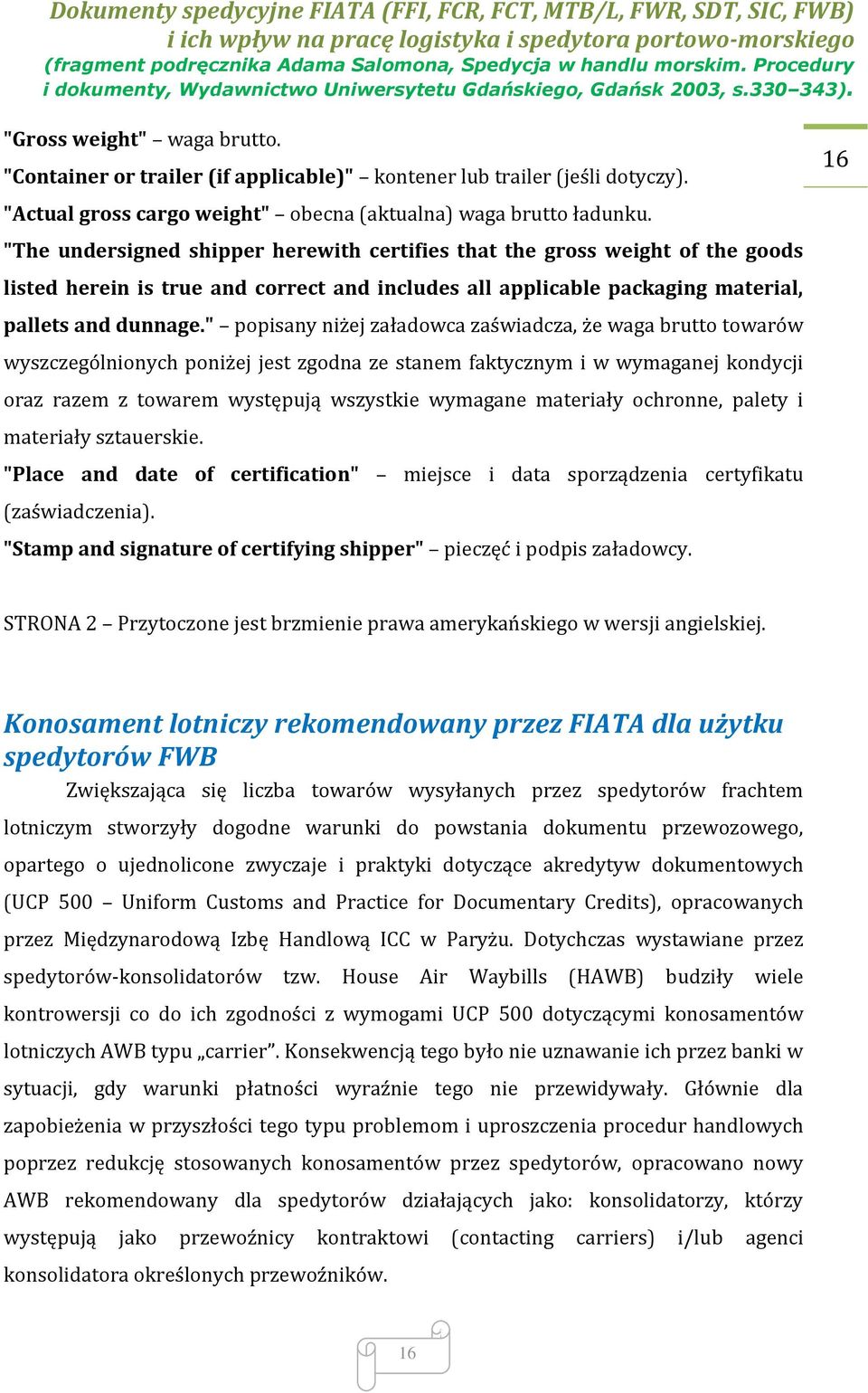 Dokumenty spedycyjne FIATA (FFI, FCR, FCT, MTB/L, FWR, SDT, SIC, FWB) i ich wpływ na pracę logistyka i spedytora portowo-morskiego (fragment podręcznika Adama Salomona, Spedycja w handlu morskim. Procedury i dokumenty, Wydawnictwo Uniwersytetu Gdańskiego, Gdańsk 2003, s.330–343).

16

"Gross weight" – waga brutto.

"Container or trailer (if applicable)" – kontener lub trailer (jeśli dotyczy).

"Actual gross cargo weight" – obecna (aktualna) waga brutto ładunku.

"The undersigned shipper herewith certifies that the gross weight of the goods listed herein is true and correct and includes all applicable packaging material, pallets and dunnage." – popisany niżej załadowca zaświadcza, że waga brutto towarów wyszczególnionych poniżej jest zgodna ze stanem faktycznym i w wymaganej kondycji oraz razem z towarem występują wszystkie wymagane materiały ochronne, palety i materiały sztauerskie.

"Place and date of certification" – miejsce i data sporządzenia certyfikatu (zaświadczenia).

"Stamp and signature of certifying shipper" – pieczęć i podpis załadowcy.

STRONA 2 – Przytoczone jest brzmienie prawa amerykańskiego w wersji angielskiej.

Konosament lotniczy rekomendowany przez FIATA dla użytku spedytorów FWB

Zwiększająca się liczba towarów wysyłanych przez spedytorów frachtem lotniczym stworzyły dogodne warunki do powstania dokumentu przewozowego, opartego o ujednolicone zwyczaje i praktyki dotyczące akredytyw dokumentowych (UCP 500 – Uniform Customs and Practice for Documentary Credits), opracowanych przez Międzynarodową Izbę Handlową ICC w Paryżu. Dotychczas wystawiane przez spedytorów-konsolidatorów tzw. House Air Waybills (HAWB) budziły wiele kontrowersji co do ich zgodności z wymogami UCP 500 dotyczącymi konosamentów lotniczych AWB typu „carrier”. Konsekwencją tego było nie uznawanie ich przez banki w sytuacji, gdy warunki płatności wyraźnie tego nie przewidywały. Głównie dla zapobieżenia w przyszłości tego typu problemom i uproszczenia procedur handlowych poprzez redukcję stosowanych konosamentów przez spedytorów, opracowano nowy AWB rekomendowany dla spedytorów działających jako: konsolidatorzy, którzy występują jako przewoźnicy kontraktowi (contacting carriers) i/lub agenci konsolidatora określonych przewoźników.

16